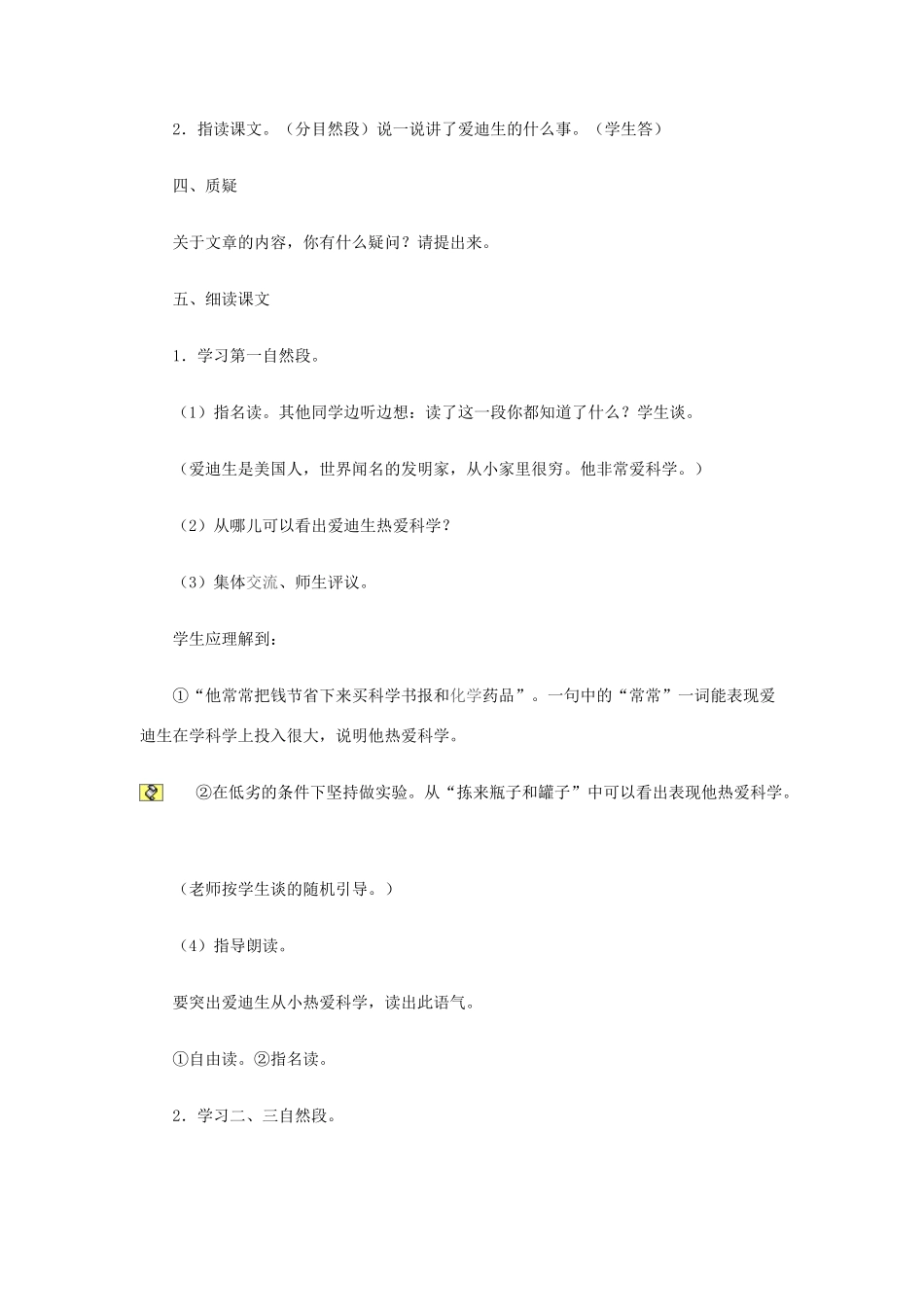 2．指读课文。（分目然段）说一说讲了爱迪生的什么事。（学生答）

四、质疑

关于文章的内容，你有什么疑问？请提出来。

五、细读课文

1．学习第一自然段。

（1）指名读。其他同学边听边想：读了这一段你都知道了什么？学生谈。

（爱迪生是美国人，世界闻名的发明家，从小家里很穷。他非常爱科学。）

（2）从哪儿可以看出爱迪生热爱科学？

（3）集体交流、师生评议。

学生应理解到：

①“他常常把钱节省下来买科学书报和化学药品”。一句中的“常常”一词能表现爱迪生在学科学上投入很大，说明他热爱科学。

②在低劣的条件下坚持做实验。从“拣来瓶子和罐子”中可以看出表现他热爱科学。

（老师按学生谈的随机引导。）

（4）指导朗读。

要突出爱迪生从小热爱科学，读出此语气。

①自由读。②指名读。

2．学习二、三自然段。